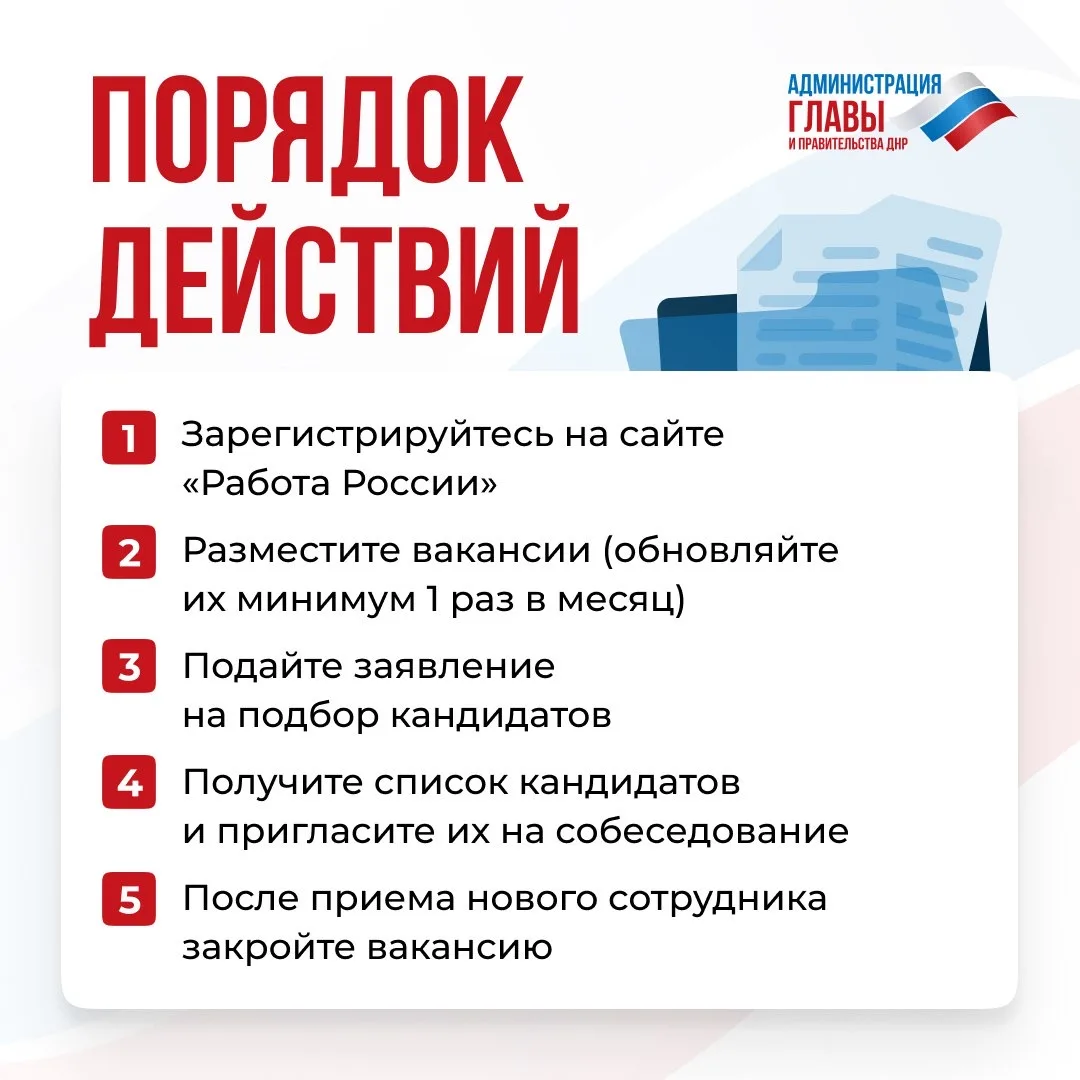 ПОРЯДОК ДЕЙСТВИЙ

АДМИНИСТРАЦИЯ
ГЛАВЫ
И ПРАВИТЕЛЬСТВА ДНР

1 Зарегистрируйтесь на сайте «Работа России»

2 Разместите вакансии (обновляйте их минимум 1 раз в месяц)

3 Подайте заявление на подбор кандидатов

4 Получите список кандидатов и пригласите их на собеседование

5 После приема нового сотрудника закройте вакансию